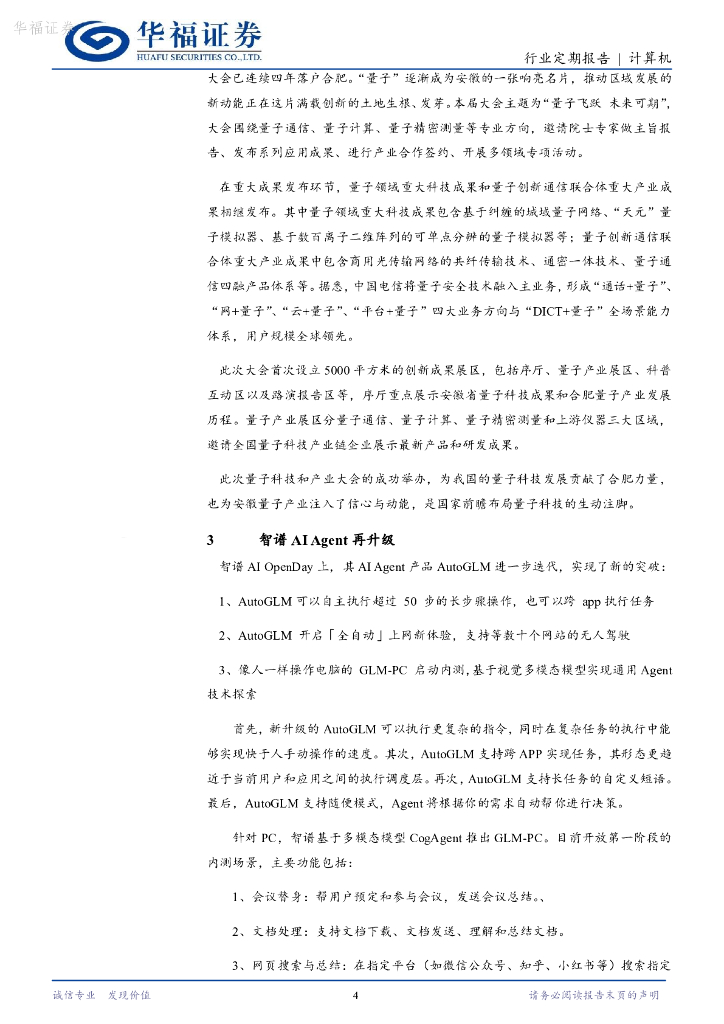 华福证券

华福证券
HUAFU SECURITIES CO.,LTD.

行业定期报告 | 计算机

大会已连续四年落户合肥。“量子”逐渐成为安徽的一张响亮名片，推动区域发展的新动能正在这片满载创新的土地生根、发芽。本届大会主题为“量子飞跃 未来可期”，大会围绕量子通信、量子计算、量子精密测量等专业方向，邀请院士专家做主旨报告、发布系列应用成果、进行产业合作签约、开展多领域专项活动。

在重大成果发布环节，量子领域重大科技成果和量子创新通信联合体重大产业成果相继发布。其中量子领域重大科技成果包含基于纠缠的城域量子网络、“天元”量子模拟器、基于数百离子二维阵列的可单点分辨的量子模拟器等；量子创新通信联合体重大产业成果中包含商用光传输网络的共纤传输技术、通密一体技术、量子通信四融产品体系等。据悉，中国电信将量子安全技术融入主业务，形成“通话+量子”、“网+量子”、“云+量子”、“平台+量子”四大业务方向与“DICT+量子”全场景能力体系，用户规模全球领先。

此次大会首次设立 5000 平方米的创新成果展区，包括序厅、量子产业展区、科普互动区以及路演报告区等，序厅重点展示安徽省量子科技成果和合肥量子产业发展历程。量子产业展区分量子通信、量子计算、量子精密测量和上游仪器三大区域，邀请全国量子科技产业链企业展示最新产品和研发成果。

此次量子科技和产业大会的成功举办，为我国的量子科技发展贡献了合肥力量，也为安徽量子产业注入了信心与动能，是国家前瞻布局量子科技的生动注脚。

3 智谱 AI Agent 再升级

智谱 AI OpenDay 上，其 AI Agent 产品 AutoGLM 进一步迭代，实现了新的突破：

1、AutoGLM 可以自主执行超过 50 步的长步骤操作，也可以跨 app 执行任务

2、AutoGLM 开启「全自动」上网新体验，支持等数十个网站的无人驾驶

3、像人一样操作电脑的 GLM-PC 启动内测，基于视觉多模态模型实现通用 Agent 技术探索

首先，新升级的 AutoGLM 可以执行更复杂的指令，同时在复杂任务的执行中能够实现快于人手动操作的速度。其次，AutoGLM 支持跨 APP 实现任务，其形态更趋近于当前用户和应用之间的执行调度层。再次，AutoGLM 支持长任务的自定义短语。最后，AutoGLM 支持随便模式，Agent 将根据你的需求自动帮你进行决策。

针对 PC，智谱基于多模态模型 CogAgent 推出 GLM-PC。目前开放第一阶段的内测场景，主要功能包括：

1、会议替身：帮用户预定和参与会议，发送会议总结。、

2、文档处理：支持文档下载、文档发送、理解和总结文档。

3、网页搜索与总结：在指定平台（如微信公众号、知乎、小红书等）搜索指定

诚信专业 发现价值 4 请务必阅读报告末页的声明